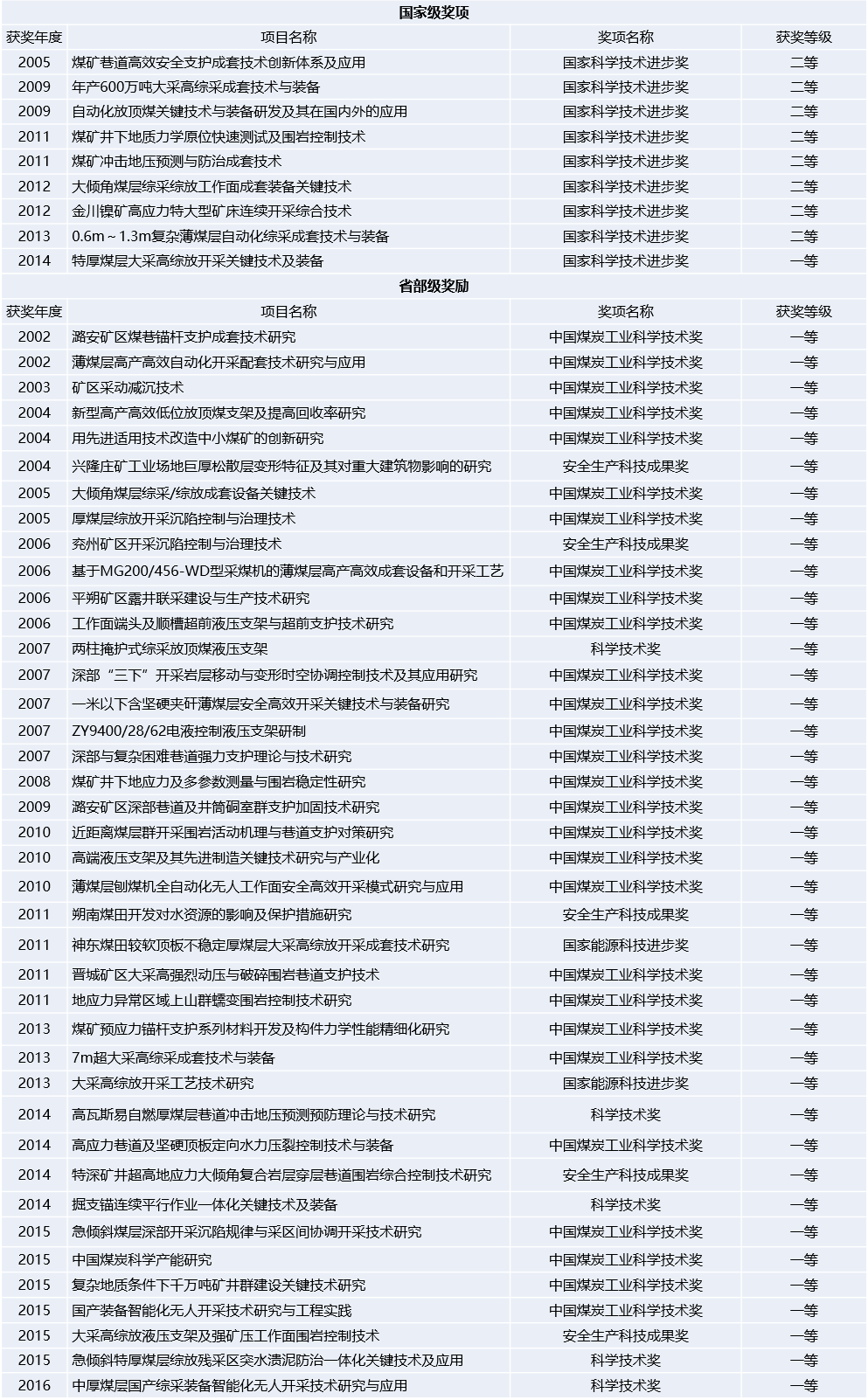 国家级奖项

| 获奖年度 | 项目名称 | 奖项名称 | 获奖等级 |
|---|---|---|---|
| 2005 | 煤矿巷道高效安全支护成套技术创新体系及应用 | 国家科学技术进步奖 | 二等 |
| 2009 | 年产600万吨大采高综采成套技术与装备 | 国家科学技术进步奖 | 二等 |
| 2009 | 自动化放顶煤关键技术与装备研发及其在国内外的应用 | 国家科学技术进步奖 | 二等 |
| 2011 | 煤矿井下地质力学原位快速测试及围岩控制技术 | 国家科学技术进步奖 | 二等 |
| 2011 | 煤矿冲击地压预测与防治成套技术 | 国家科学技术进步奖 | 二等 |
| 2012 | 大倾角煤层综采综放工作面成套装备关键技术 | 国家科学技术进步奖 | 二等 |
| 2012 | 金川镍矿高应力特大型矿床连续开采综合技术 | 国家科学技术进步奖 | 二等 |
| 2013 | 0.6m～1.3m复杂薄煤层自动化综采成套技术与装备 | 国家科学技术进步奖 | 二等 |
| 2014 | 特厚煤层大采高综放开采关键技术及装备 | 国家科学技术进步奖 | 一等 |

省部级奖励

| 获奖年度 | 项目名称 | 奖项名称 | 获奖等级 |
|---|---|---|---|
| 2002 | 潞安矿区煤巷锚杆支护成套技术研究 | 中国煤炭工业科学技术奖 | 一等 |
| 2002 | 薄煤层高产高效自动化开采配套技术研究与应用 | 中国煤炭工业科学技术奖 | 一等 |
| 2003 | 矿区采动减沉技术 | 中国煤炭工业科学技术奖 | 一等 |
| 2004 | 新型高产高效低位放顶煤支架及提高回收率研究 | 中国煤炭工业科学技术奖 | 一等 |
| 2004 | 用先进适用技术改造中小煤矿的创新研究 | 中国煤炭工业科学技术奖 | 一等 |
| 2004 | 兴隆庄矿工业场地巨厚松散层变形特征及其对重大建筑物影响的研究 | 安全生产科技成果奖 | 一等 |
| 2005 | 大倾角煤层综采/综放成套设备关键技术 | 中国煤炭工业科学技术奖 | 一等 |
| 2005 | 厚煤层综放开采沉陷控制与治理技术 | 中国煤炭工业科学技术奖 | 一等 |
| 2006 | 兖州矿区开采沉陷控制与治理技术 | 安全生产科技成果奖 | 一等 |
| 2006 | 基于MG200/456-WD型采煤机的薄煤层高产高效成套设备和开采工艺 | 中国煤炭工业科学技术奖 | 一等 |
| 2006 | 平朔矿区露井联采建设与生产技术研究 | 中国煤炭工业科学技术奖 | 一等 |
| 2006 | 工作面端头及顺槽超前液压支架与超前支护技术研究 | 中国煤炭工业科学技术奖 | 一等 |
| 2007 | 两柱掩护式综采放顶煤液压支架 | 科学技术奖 | 一等 |
| 2007 | 深部“三下”开采岩层移动与变形时空协调控制技术及其应用研究 | 中国煤炭工业科学技术奖 | 一等 |
| 2007 | 一米以下含坚硬夹矸薄煤层安全高效开采关键技术与装备研究 | 中国煤炭工业科学技术奖 | 一等 |
| 2007 | ZY9400/28/62电液控制液压支架研制 | 中国煤炭工业科学技术奖 | 一等 |
| 2007 | 深部与复杂困难巷道强力支护理论与技术研究 | 中国煤炭工业科学技术奖 | 一等 |
| 2008 | 煤矿井下地应力及多参数测量与围岩稳定性研究 | 中国煤炭工业科学技术奖 | 一等 |
| 2009 | 潞安矿区深部巷道及井筒硐室群支护加固技术研究 | 中国煤炭工业科学技术奖 | 一等 |
| 2010 | 近距离煤层群开采围岩活动机理与巷道支护对策研究 | 中国煤炭工业科学技术奖 | 一等 |
| 2010 | 高端液压支架及其先进制造关键技术研究与产业化 | 中国煤炭工业科学技术奖 | 一等 |
| 2010 | 薄煤层刨煤机全自动化无人工作面安全高效开采模式研究与应用 | 中国煤炭工业科学技术奖 | 一等 |
| 2011 | 朔南煤田开发对水资源的影响及保护措施研究 | 安全生产科技成果奖 | 一等 |
| 2011 | 神东煤田较软顶板不稳定厚煤层大采高综放开采成套技术研究 | 国家能源科技进步奖 | 一等 |
| 2011 | 晋城矿区大采高强烈动压与破碎围岩巷道支护技术 | 中国煤炭工业科学技术奖 | 一等 |
| 2011 | 地应力异常区域上山群蠕变围岩控制技术研究 | 中国煤炭工业科学技术奖 | 一等 |
| 2013 | 煤矿预应力锚杆支护系列材料开发及构件力学性能精细化研究 | 中国煤炭工业科学技术奖 | 一等 |
| 2013 | 7m超大采高综采成套技术与装备 | 中国煤炭工业科学技术奖 | 一等 |
| 2013 | 大采高综放开采工艺技术研究 | 国家能源科技进步奖 | 一等 |
| 2014 | 高瓦斯易自燃厚煤层巷道冲击地压预测预防理论与技术研究 | 科学技术奖 | 一等 |
| 2014 | 高应力巷道及坚硬顶板定向水力压裂控制技术与装备 | 中国煤炭工业科学技术奖 | 一等 |
| 2014 | 特深矿井超高地应力大倾角复合岩层穿层巷道围岩综合控制技术研究 | 安全生产科技成果奖 | 一等 |
| 2014 | 掘支锚连续平行作业一体化关键技术及装备 | 科学技术奖 | 一等 |
| 2015 | 急倾斜煤层深部开采沉陷规律与采区间协调开采技术研究 | 中国煤炭工业科学技术奖 | 一等 |
| 2015 | 中国煤炭科学产能研究 | 中国煤炭工业科学技术奖 | 一等 |
| 2015 | 复杂地质条件下千万吨矿井群建设关键技术研究 | 中国煤炭工业科学技术奖 | 一等 |
| 2015 | 国产装备智能化无人开采技术研究与工程实践 | 中国煤炭工业科学技术奖 | 一等 |
| 2015 | 大采高综放液压支架及强矿压工作面围岩控制技术 | 安全生产科技成果奖 | 一等 |
| 2015 | 急倾斜特厚煤层综放残采区突水溃泥防治一体化关键技术及应用 | 科学技术奖 | 一等 |
| 2016 | 中厚煤层国产综采装备智能化无人开采技术研究与应用 | 科学技术奖 | 一等 |